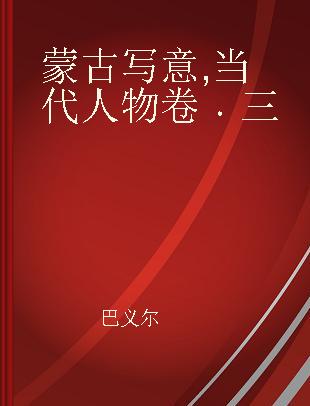 蒙古写意,当代人物卷 . 三

巴义尔